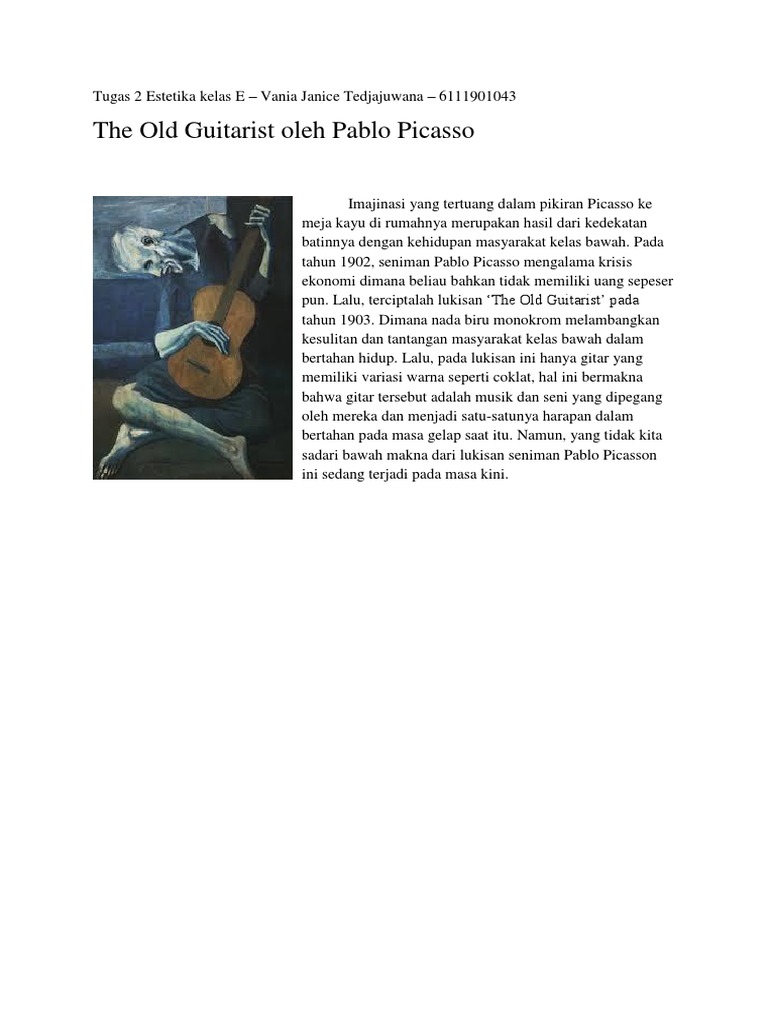 Tugas 2 Estetika kelas E – Vania Janice Tedjajuwana – 6111901043

The Old Guitarist oleh Pablo Picasso

Imajinasi yang tertuang dalam pikiran Picasso ke meja kayu di rumahnya merupakan hasil dari kedekatan batinnya dengan kehidupan masyarakat kelas bawah. Pada tahun 1902, seniman Pablo Picasso mengalama krisis ekonomi dimana beliau bahkan tidak memiliki uang sepeser pun. Lalu, terciptalah lukisan 'The Old Guitarist' pada tahun 1903. Dimana nada biru monokrom melambangkan kesulitan dan tantangan masyarakat kelas bawah dalam bertahan hidup. Lalu, pada lukisan ini hanya gitar yang memiliki variasi warna seperti coklat, hal ini bermakna bahwa gitar tersebut adalah musik dan seni yang dipegang oleh mereka dan menjadi satu-satunya harapan dalam bertahan pada masa gelap saat itu. Namun, yang tidak kita sadari bawah makna dari lukisan seniman Pablo Picasson ini sedang terjadi pada masa kini.